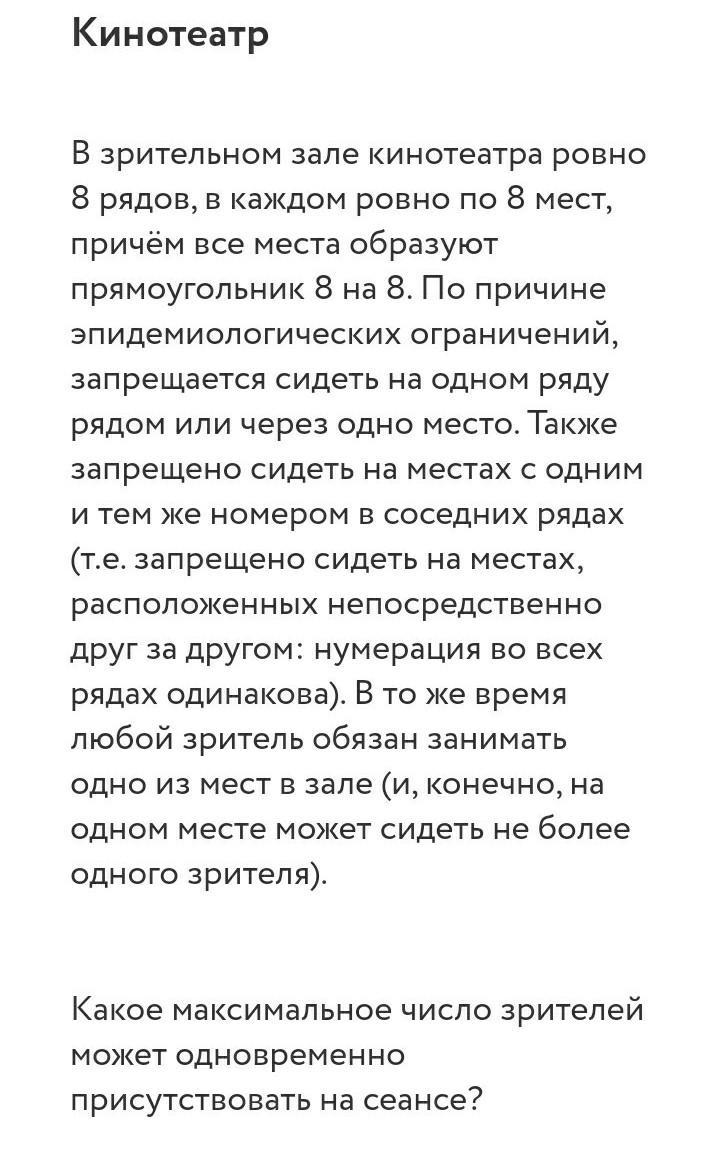 Кинотеатр

В зрительном зале кинотеатра ровно 8 рядов, в каждом ровно по 8 мест, причём все места образуют прямоугольник 8 на 8. По причине эпидемиологических ограничений, запрещается сидеть на одном ряду рядом или через одно место. Также запрещено сидеть на местах с одним и тем же номером в соседних рядах (т.е. запрещено сидеть на местах, расположенных непосредственно друг за другом: нумерация во всех рядах одинакова). В то же время любой зритель обязан занимать одно из мест в зале (и, конечно, на одном месте может сидеть не более одного зрителя).

Какое максимальное число зрителей может одновременно присутствовать на сеансе?